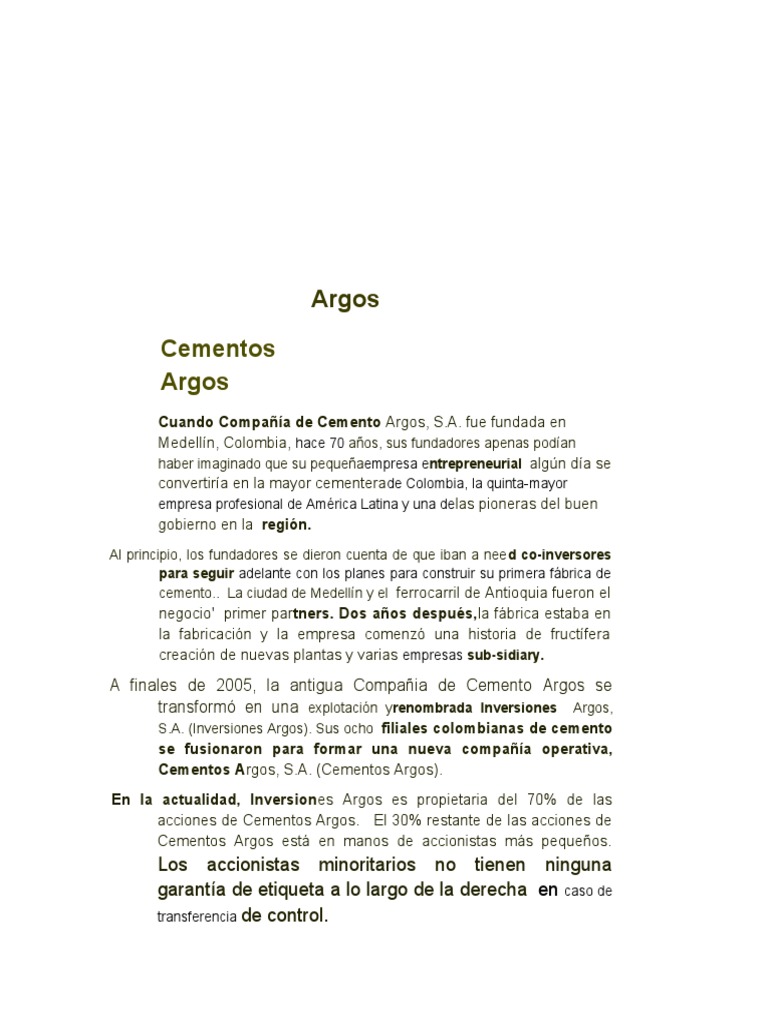 Argos

Cementos Argos

Cuando Compañía de Cemento Argos, S.A. fue fundada en Medellín, Colombia, hace 70 años, sus fundadores apenas podían haber imaginado que su pequeñaempresa entrepreneurial algún día se convertiría en la mayor cementerade Colombia, la quinta-mayor empresa profesional de América Latina y una delas pioneras del buen gobierno en la región.

Al principio, los fundadores se dieron cuenta de que iban a need co-inversores para seguir adelante con los planes para construir su primera fábrica de cemento.. La ciudad de Medellín y el ferrocarril de Antioquia fueron el negocio' primer partners. Dos años después,la fábrica estaba en la fabricación y la empresa comenzó una historia de fructífera creación de nuevas plantas y varias empresas sub-sidiary.

A finales de 2005, la antigua Compañia de Cemento Argos se transformó en una explotación yrenombrada Inversiones Argos, S.A. (Inversiones Argos). Sus ocho filiales colombianas de cemento se fusionaron para formar una nueva compañía operativa, Cementos Argos, S.A. (Cementos Argos).

En la actualidad, Inversiones Argos es propietaria del 70% de las acciones de Cementos Argos. El 30% restante de las acciones de Cementos Argos está en manos de accionistas más pequeños. Los accionistas minoritarios no tienen ninguna garantía de etiqueta a lo largo de la derecha en caso de transferencia de control.